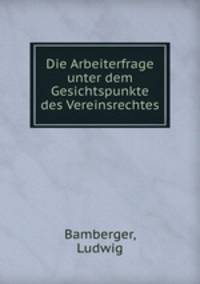 Die Arbeiterfrage unter dem Gesichtspunkte des Vereinsrechtes

Bamberger, Ludwig